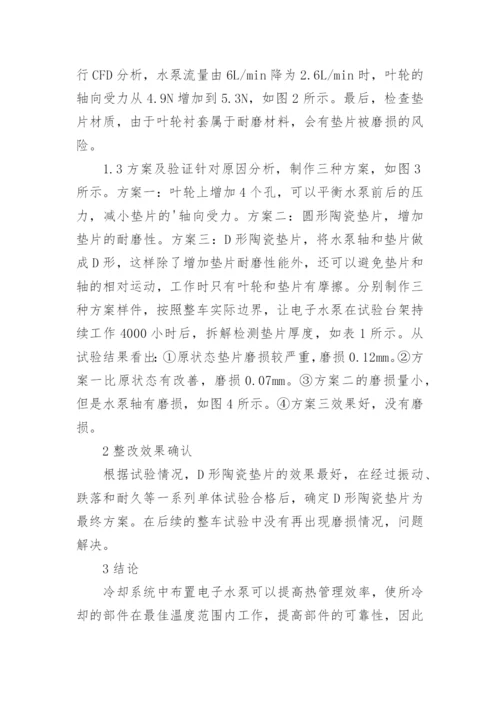 行CFD分析，水泵流量由6L/min降为2.6L/min时，叶轮的轴向受力从4.9N增加到5.3N，如图2所示。最后，检查垫片材质，由于叶轮衬套属于耐磨材料，会有垫片被磨损的风险。

1.3方案及验证针对原因分析，制作三种方案，如图3所示。方案一：叶轮上增加4个孔，可以平衡水泵前后的压力，减小垫片的'轴向受力。方案二：圆形陶瓷垫片，增加垫片的耐磨性。方案三：D形陶瓷垫片，将水泵轴和垫片做成D形，这样除了增加垫片耐磨性能外，还可以避免垫片和轴的相对运动，工作时只有叶轮和垫片有摩擦。分别制作三种方案样件，按照整车实际边界，让电子水泵在试验台架持续工作4000小时后，拆解检测垫片厚度，如表1所示。从试验结果看出：①原状态垫片磨损较严重，磨损0.12mm。②方案一比原状态有改善，磨损0.07mm。③方案二的磨损量小，但是水泵轴有磨损，如图4所示。④方案三效果好，没有磨损。

2整改效果确认

根据试验情况，D形陶瓷垫片的效果最好，在经过振动、跌落和耐久等一系列单体试验合格后，确定D形陶瓷垫片为最终方案。在后续的整车试验中没有再出现磨损情况，问题解决。

3结论

冷却系统中布置电子水泵可以提高热管理效率，使所冷却的部件在最佳温度范围内工作，提高部件的可靠性，因此